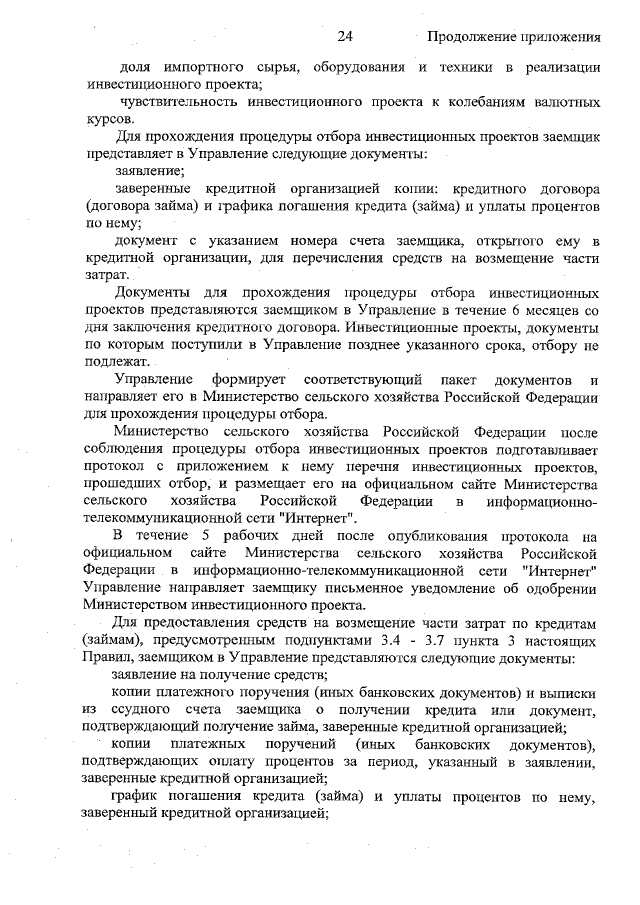 24 Продолжение приложения

доля импортного сырья, оборудования и техники в реализации инвестиционного проекта;

чувствительность инвестиционного проекта к колебаниям валютных курсов.

Для прохождения процедуры отбора инвестиционных проектов заемщик представляет в Управление следующие документы:

заявление;

заверенные кредитной организацией копии: кредитного договора (договора займа) и графика погашения кредита (займа) и уплаты процентов по нему;

документ с указанием номера счета заемщика, открытого ему в кредитной организации, для перечисления средств на возмещение части затрат.

Документы для прохождения процедуры отбора инвестиционных проектов представляются заемщиком в Управление в течение 6 месяцев со дня заключения кредитного договора. Инвестиционные проекты, документы по которым поступили в Управление позднее указанного срока, отбору не подлежат.

Управление формирует соответствующий пакет документов и направляет его в Министерство сельского хозяйства Российской Федерации для прохождения процедуры отбора.

Министерство сельского хозяйства Российской Федерации после соблюдения процедуры отбора инвестиционных проектов подготавливает протокол с приложением к нему перечня инвестиционных проектов, прошедших отбор, и размещает его на официальном сайте Министерства сельского хозяйства Российской Федерации в информационно-телекоммуникационной сети "Интернет".

В течение 5 рабочих дней после опубликования протокола на официальном сайте Министерства сельского хозяйства Российской Федерации в информационно-телекоммуникационной сети "Интернет" Управление направляет заемщику письменное уведомление об одобрении Министерством инвестиционного проекта.

Для предоставления средств на возмещение части затрат по кредитам (займам), предусмотренным подпунктами 3.4 - 3.7 пункта 3 настоящих Правил, заемщиком в Управление представляются следующие документы:

заявление на получение средств;

копии платежного поручения (иных банковских документов) и выписки из ссудного счета заемщика о получении кредита или документ, подтверждающий получение займа, заверенные кредитной организацией;

копии платежных поручений (иных банковских документов), подтверждающих оплату процентов за период, указанный в заявлении, заверенные кредитной организацией;

график погашения кредита (займа) и уплаты процентов по нему, заверенный кредитной организацией;